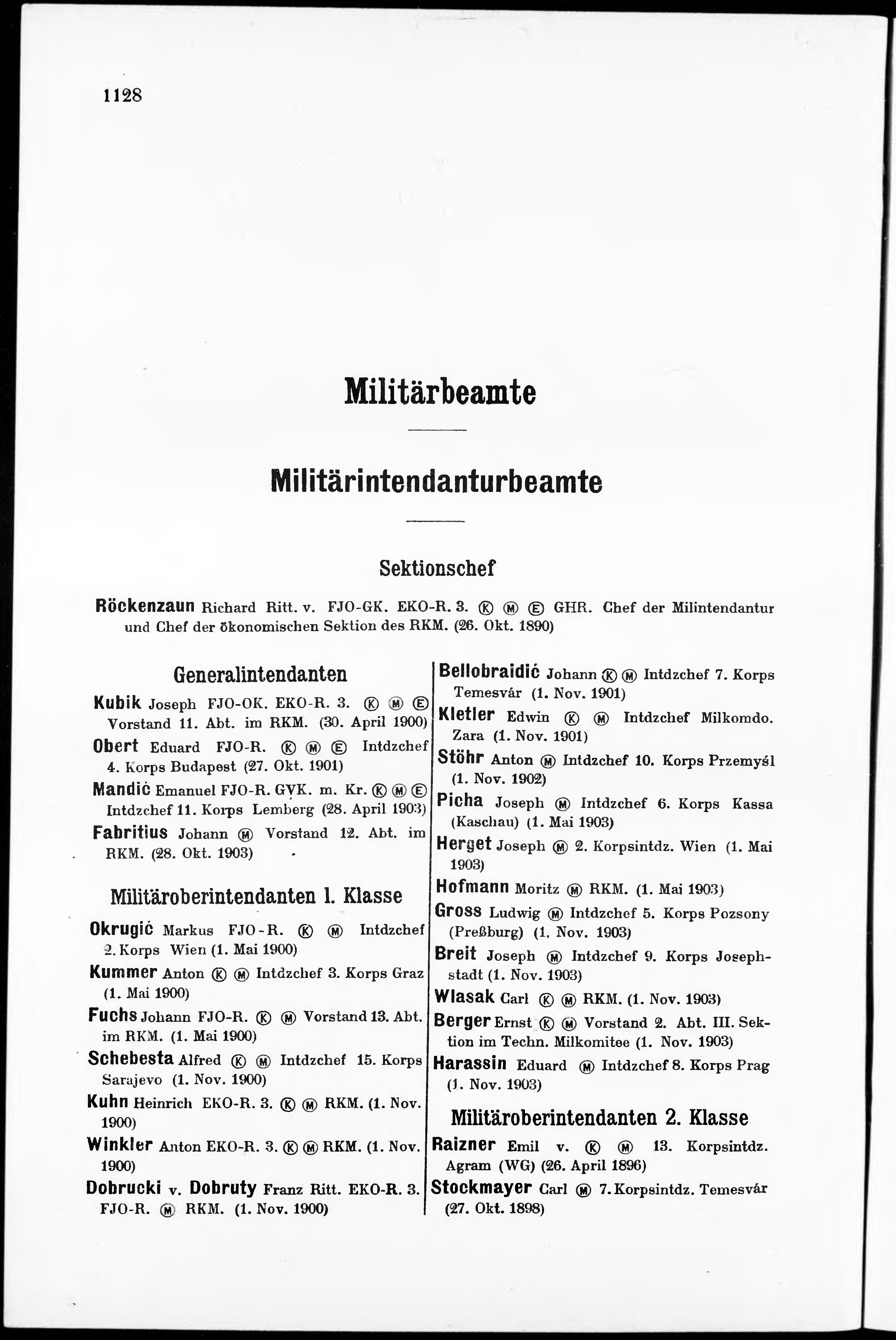 1128

Militärbeamte

Militärintendanturbeamte

Sektionschef

Röckenzaun Richard Ritt. v. FJO-GK. EKO-R. 3. Ⓚ Ⓜ Ⓔ GHR. Chef der Milintendantur und Chef der ökonomischen Sektion des RKM. (26. Okt. 1890)

Generalintendanten

Kubik Joseph FJO-OK. EKO-R. 3. Ⓚ Ⓜ Ⓔ Vorstand 11. Abt. im RKM. (30. April 1900)

Obert Eduard FJO-R. Ⓚ Ⓜ Ⓔ Intdzchef 4. Korps Budapest (27. Okt. 1901)

Mandić Emanuel FJO-R. GVK. m. Kr. Ⓚ Ⓜ Ⓔ Intdzchef 11. Korps Lemberg (28. April 1903)

Fabritius Johann Ⓜ Vorstand 12. Abt. im RKM. (28. Okt. 1903)

Militäroberintendanten 1. Klasse

Okrugić Markus FJO-R. Ⓚ Ⓜ Intdzchef 2. Korps Wien (1. Mai 1900)

Kummer Anton Ⓚ Ⓜ Intdzchef 3. Korps Graz (1. Mai 1900)

Fuchs Johann FJO-R. Ⓚ Ⓜ Vorstand 13. Abt. im RKM. (1. Mai 1900)

Schebesta Alfred Ⓚ Ⓜ Intdzchef 15. Korps Sarajevo (1. Nov. 1900)

Kuhn Heinrich EKO-R. 3. Ⓚ Ⓜ RKM. (1. Nov. 1900)

Winkler Anton EKO-R. 3. Ⓚ Ⓜ RKM. (1. Nov. 1900)

Dobrucki v. Dobruty Franz Ritt. EKO-R. 3. FJO-R. Ⓜ RKM. (1. Nov. 1900)

Bellobraidić Johann Ⓚ Ⓜ Intdzchef 7. Korps Temesvár (1. Nov. 1901)

Kletler Edwin Ⓚ Ⓜ Intdzchef Milkomdo. Zara (1. Nov. 1901)

Stöhr Anton Ⓜ Intdzchef 10. Korps Przemyśl (1. Nov. 1902)

Picha Joseph Ⓜ Intdzchef 6. Korps Kassa (Kaschau) (1. Mai 1903)

Herget Joseph Ⓜ 2. Korpsintdz. Wien (1. Mai 1903)

Hofmann Moritz Ⓜ RKM. (1. Mai 1903)

Gross Ludwig Ⓜ Intdzchef 5. Korps Pozsony (Preßburg) (1. Nov. 1903)

Breit Joseph Ⓜ Intdzchef 9. Korps Josephstadt (1. Nov. 1903)

Wlasak Carl Ⓚ Ⓜ RKM. (1. Nov. 1903)

Berger Ernst Ⓚ Ⓜ Vorstand 2. Abt. III. Sektion im Techn. Milkomitee (1. Nov. 1903)

Harassin Eduard Ⓜ Intdzchef 8. Korps Prag (1. Nov. 1903)

Militäroberintendanten 2. Klasse

Raizner Emil v. Ⓚ Ⓜ 13. Korpsintdz. Agram (WG) (26. April 1896)

Stockmayer Carl Ⓜ 7. Korpsintdz. Temesvár (27. Okt. 1898)